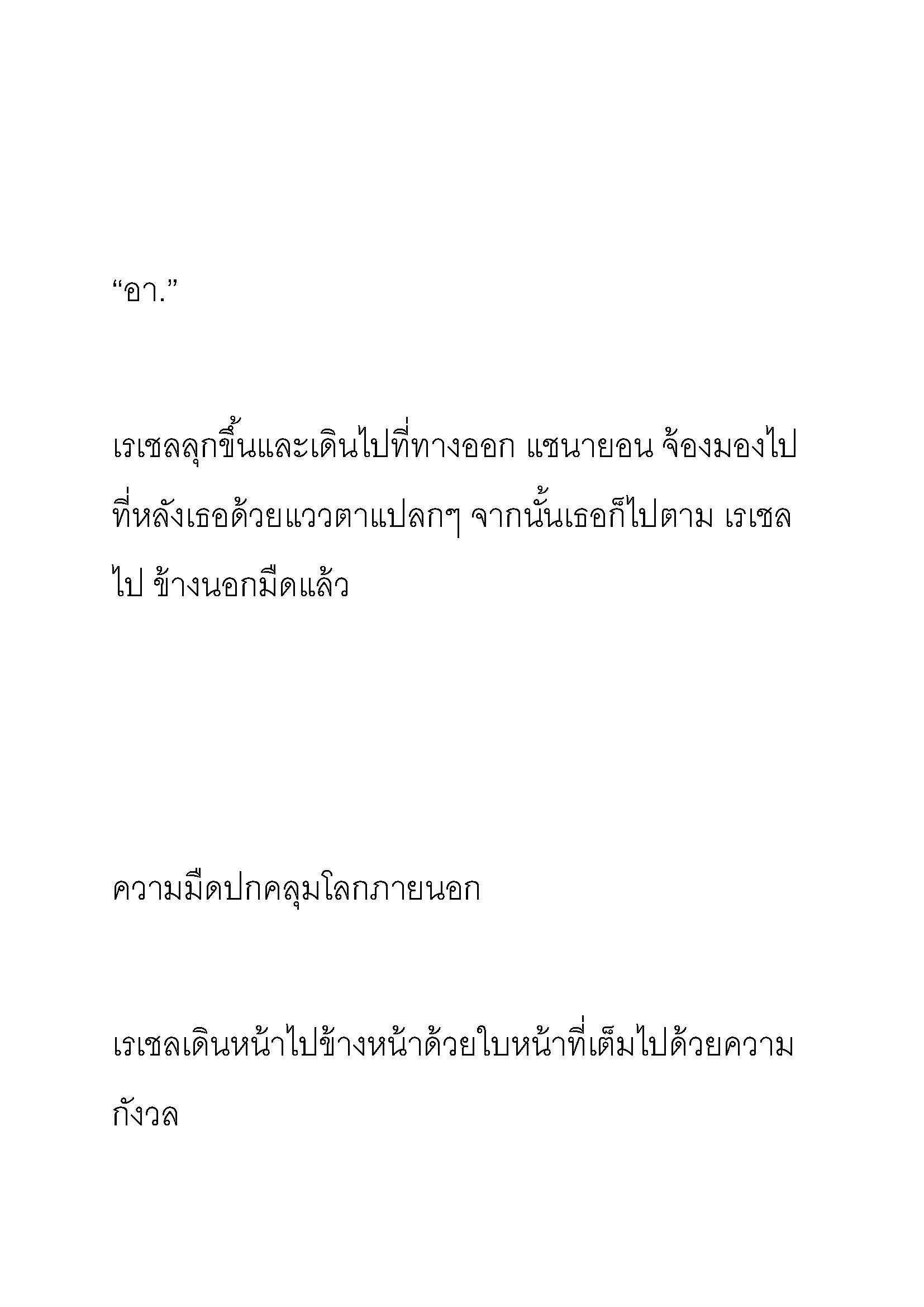 “อา.”

เรเชลลุกขึ้นและเดินไปที่ทางออก แชนายอน จ้องมองไปที่หลังเธอด้วยแววตาแปลกๆ จากนั้นเธอก็ไปตาม เรเชลไป ข้างนอกมืดแล้ว

ความมืดปกคลุมโลกภายนอก

เรเชลเดินหน้าไปข้างหน้าด้วยใบหน้าที่เต็มไปด้วยความกังวล